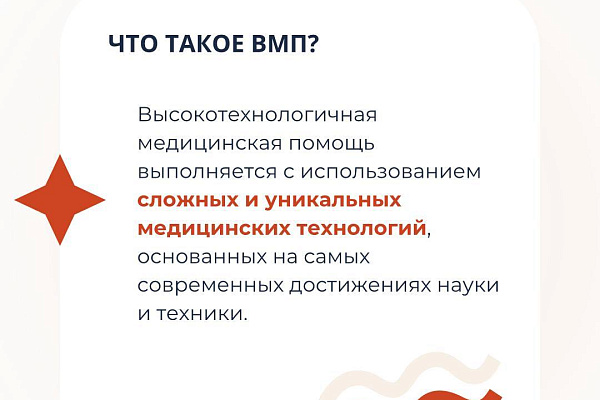 ЧТО ТАКОЕ ВМП?

Высокотехнологичная медицинская помощь выполняется с использованием сложных и уникальных медицинских технологий, основанных на самых современных достижениях науки и техники.